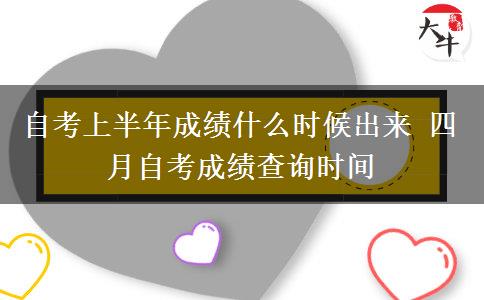 大牛

自考上半年成绩什么时候出来 四月自考成绩查询时间